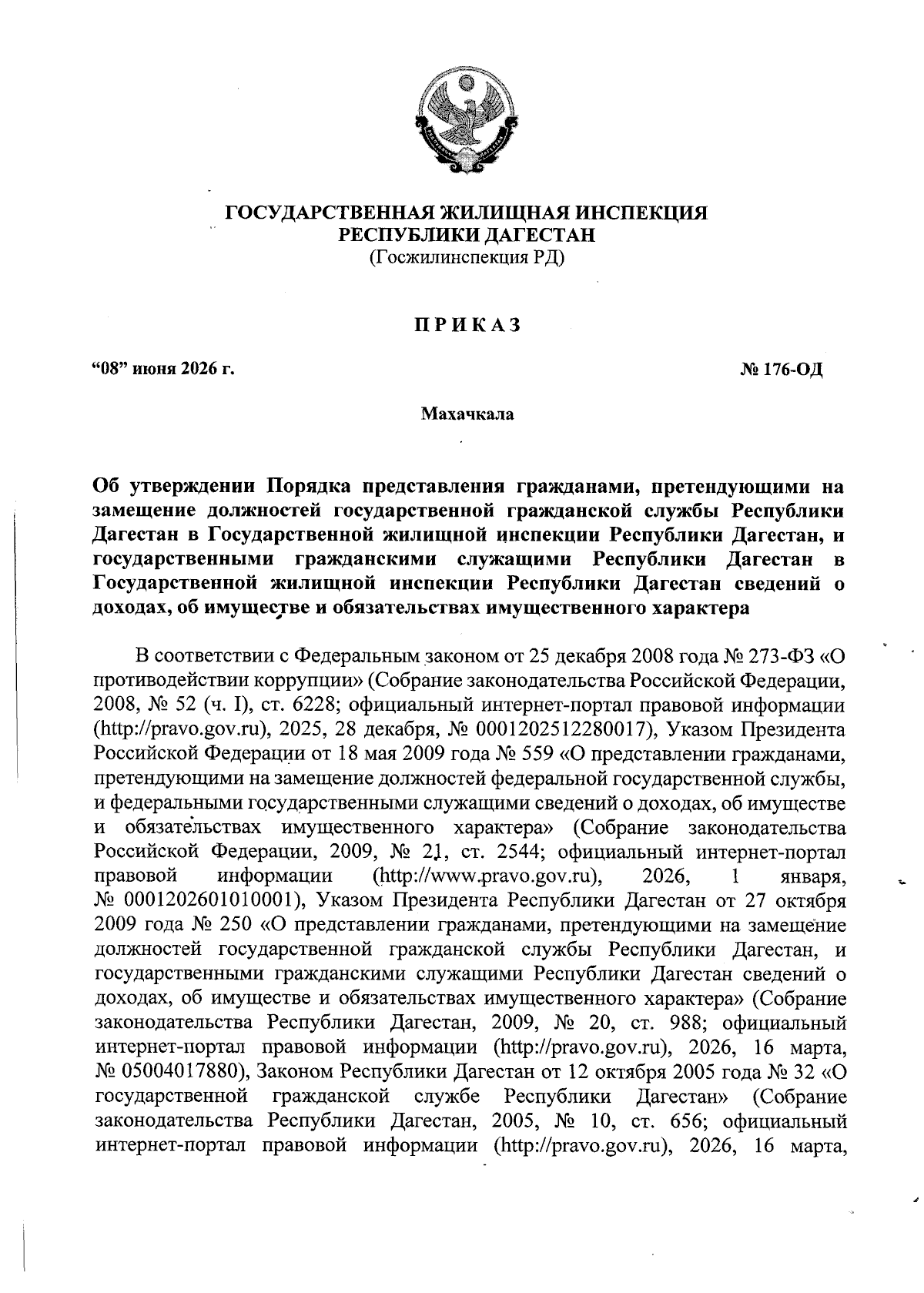 ГОСУДАРСТВЕННАЯ ЖИЛИЩНАЯ ИНСПЕКЦИЯ
РЕСПУБЛИКИ ДАГЕСТАН
(Госжилинспекция РД)

ПРИКАЗ

"08" июня 2026 г.

№ 176-ОД

Махачкала

Об утверждении Порядка представления гражданами, претендующими на замещение должностей государственной гражданской службы Республики Дагестан в Государственной жилищной инспекции Республики Дагестан, и государственными гражданскими служащими Республики Дагестан в Государственной жилищной инспекции Республики Дагестан сведений о доходах, об имуществе и обязательствах имущественного характера

В соответствии с Федеральным законом от 25 декабря 2008 года № 273-ФЗ «О противодействии коррупции» (Собрание законодательства Российской Федерации, 2008, № 52 (ч. I), ст. 6228; официальный интернет-портал правовой информации (http://pravo.gov.ru), 2025, 28 декабря, № 0001202512280017), Указом Президента Российской Федерации от 18 мая 2009 года № 559 «О представлении гражданами, претендующими на замещение должностей федеральной государственной службы, и федеральными государственными служащими сведений о доходах, об имуществе и обязательствах имущественного характера» (Собрание законодательства Российской Федерации, 2009, № 21, ст. 2544; официальный интернет-портал правовой информации (http://www.pravo.gov.ru), 2026, 1 января, № 0001202601010001), Указом Президента Республики Дагестан от 27 октября 2009 года № 250 «О представлении гражданами, претендующими на замещение должностей государственной гражданской службы Республики Дагестан, и государственными гражданскими служащими Республики Дагестан сведений о доходах, об имуществе и обязательствах имущественного характера» (Собрание законодательства Республики Дагестан, 2009, № 20, ст. 988; официальный интернет-портал правовой информации (http://pravo.gov.ru), 2026, 16 марта, № 05004017880), Законом Республики Дагестан от 12 октября 2005 года № 32 «О государственной гражданской службе Республики Дагестан» (Собрание законодательства Республики Дагестан, 2005, № 10, ст. 656; официальный интернет-портал правовой информации (http://pravo.gov.ru), 2026, 16 марта,